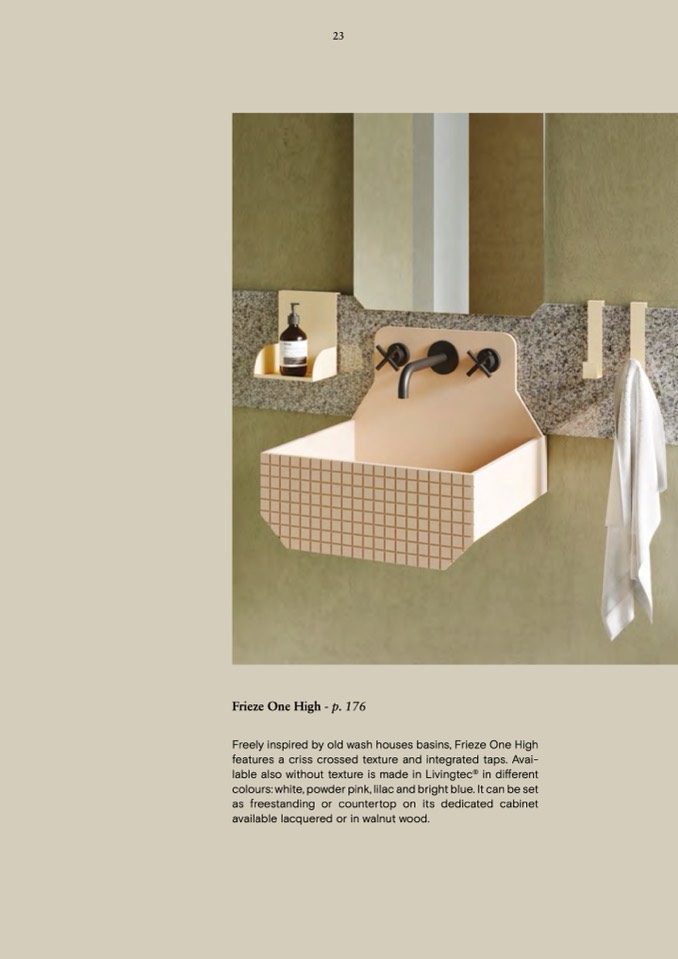 23

Frieze One High - p. 176

Freely inspired by old wash houses basins, Frieze One High features a criss crossed texture and integrated taps. Available also without texture is made in Livingtec® in different colours: white, powder pink, lilac and bright blue. It can be set as freestanding or countertop on its dedicated cabinet available lacquered or in walnut wood.